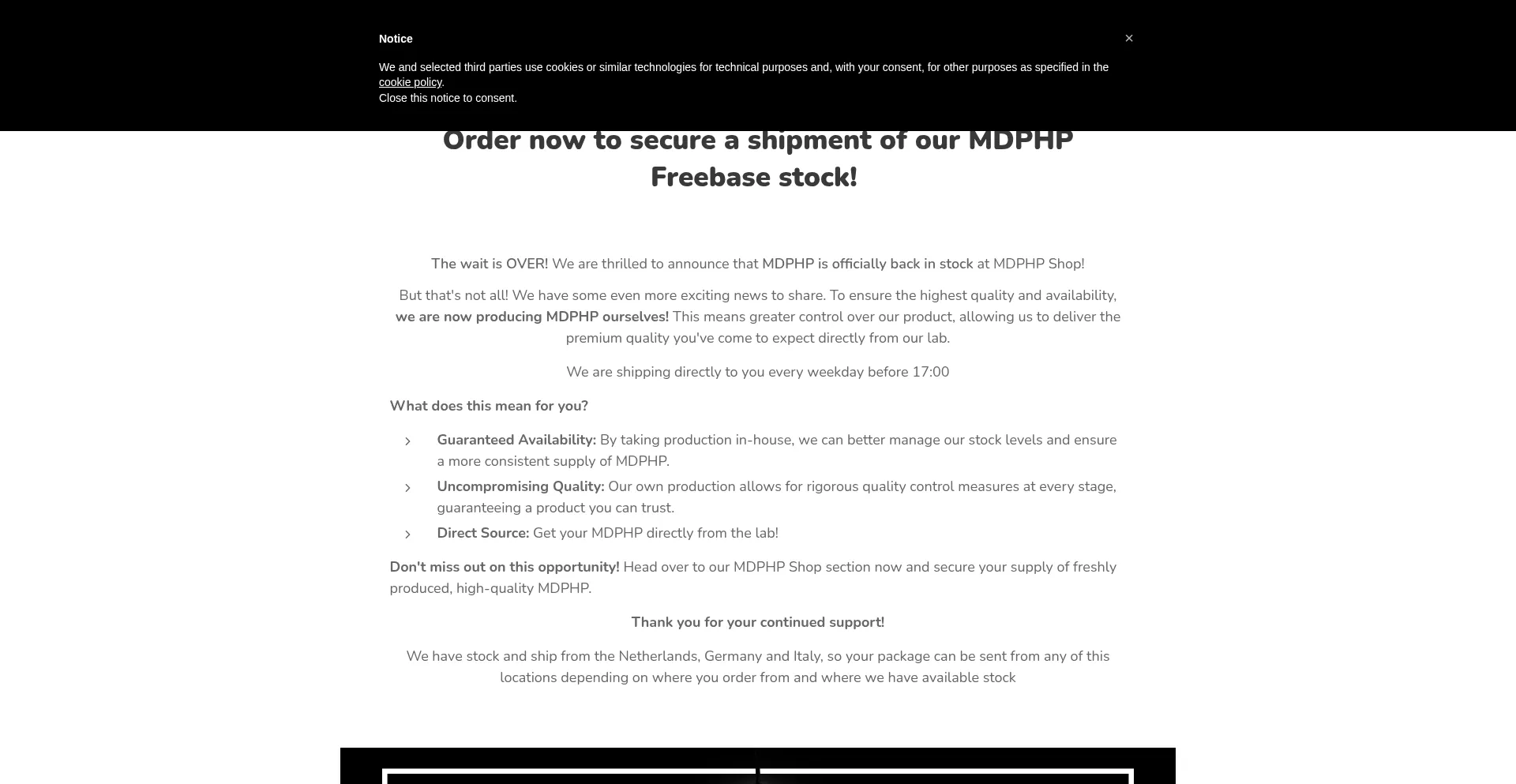 Notice

×

We and selected third parties use cookies or similar technologies for technical purposes and, with your consent, for other purposes as specified in the cookie policy.

Close this notice to consent.

Order now to secure a shipment of our MDPHP Freebase stock!

The wait is OVER! We are thrilled to announce that MDPHP is officially back in stock at MDPHP Shop!

But that's not all! We have some even more exciting news to share. To ensure the highest quality and availability, we are now producing MDPHP ourselves! This means greater control over our product, allowing us to deliver the premium quality you've come to expect directly from our lab.

We are shipping directly to you every weekday before 17:00

What does this mean for you?

Guaranteed Availability: By taking production in-house, we can better manage our stock levels and ensure a more consistent supply of MDPHP.

Uncompromising Quality: Our own production allows for rigorous quality control measures at every stage, guaranteeing a product you can trust.

Direct Source: Get your MDPHP directly from the lab!

Don't miss out on this opportunity! Head over to our MDPHP Shop section now and secure your supply of freshly produced, high-quality MDPHP.

Thank you for your continued support!

We have stock and ship from the Netherlands, Germany and Italy, so your package can be sent from any of this locations depending on where you order from and where we have available stock